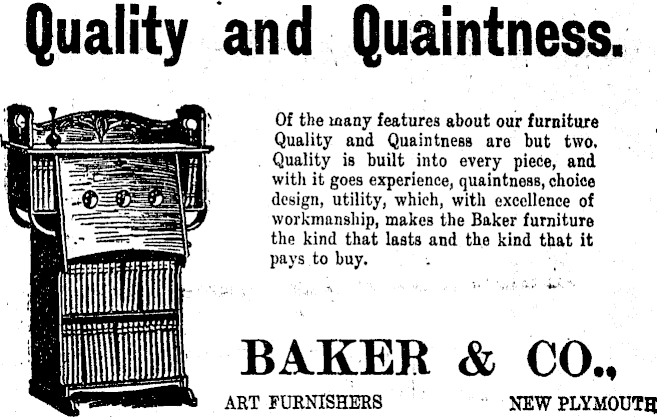 Quality and Quaintness.

Of the many features about our furniture Quality and Quaintness are but two. Quality is built into every piece, and with it goes experience, quaintness, choice design, utility, which, with excellence of workmanship, makes the Baker furniture the kind that lasts and the kind that it pays to buy.

BAKER & CO.,

ART FURNISHERS NEW PLYMOUTH